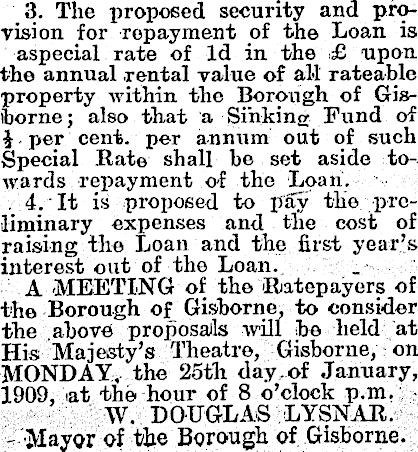 3. The proposed security and provision for repayment of the Loan is aspecial rate of 1d in the £ upon the annual rental value of all rateable property within the Borough of Gisborne; also that a Sinking Fund of $\frac{1}{2}$ per cent. per annum out of such Special Rate shall be set aside towards repayment of the Loan.

4. It is proposed to pay the preliminary expenses and the cost of raising the Loan and the first year's interest out of the Loan.

A MEETING of the Ratepayers of the Borough of Gisborne, to consider the above proposals will be held at His Majesty's Theatre, Gisborne, on MONDAY, the 25th day of January, 1909, at the hour of 8 o'clock p.m.

W. DOUGLAS LYSNAR.
Mayor of the Borough of Gisborne.